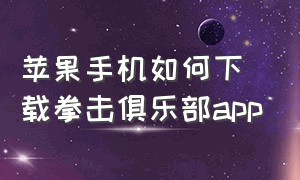 苹果手机如何下载拳击俱乐部app